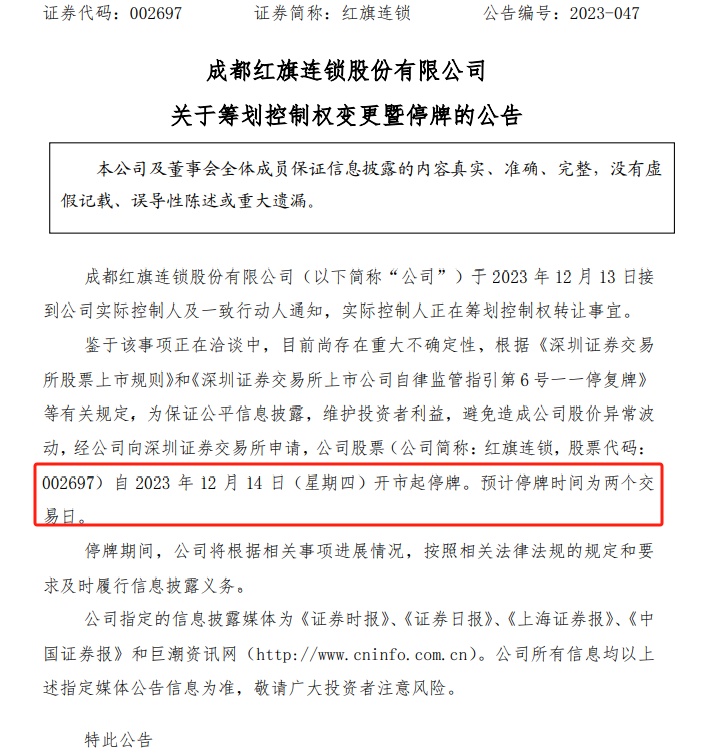 证券代码：002697　　　证券简称：红旗连锁　　　公告编号：2023-047

成都红旗连锁股份有限公司
关于筹划控制权变更暨停牌的公告

本公司及董事会全体成员保证信息披露的内容真实、准确、完整，没有虚假记载、误导性陈述或重大遗漏。

成都红旗连锁股份有限公司（以下简称“公司”）于 2023 年 12 月 13 日接到公司实际控制人及一致行动人通知，实际控制人正在筹划控制权转让事宜。

鉴于该事项正在洽谈中，目前尚存在重大不确定性，根据《深圳证券交易所股票上市规则》和《深圳证券交易所上市公司自律监管指引第 6 号——停复牌》等有关规定，为保证公平信息披露，维护投资者利益，避免造成公司股价异常波动，经公司向深圳证券交易所申请，公司股票（公司简称：红旗连锁，股票代码：002697）自 2023 年 12 月 14 日（星期四）开市起停牌。预计停牌时间为两个交易日。

停牌期间，公司将根据相关事项进展情况，按照相关法律法规的规定和要求及时履行信息披露义务。

公司指定的信息披露媒体为《证券时报》、《证券日报》、《上海证券报》、《中国证券报》和巨潮资讯网（http://www.cninfo.com.cn）。公司所有信息均以上述指定媒体公告信息为准，敬请广大投资者注意风险。

特此公告